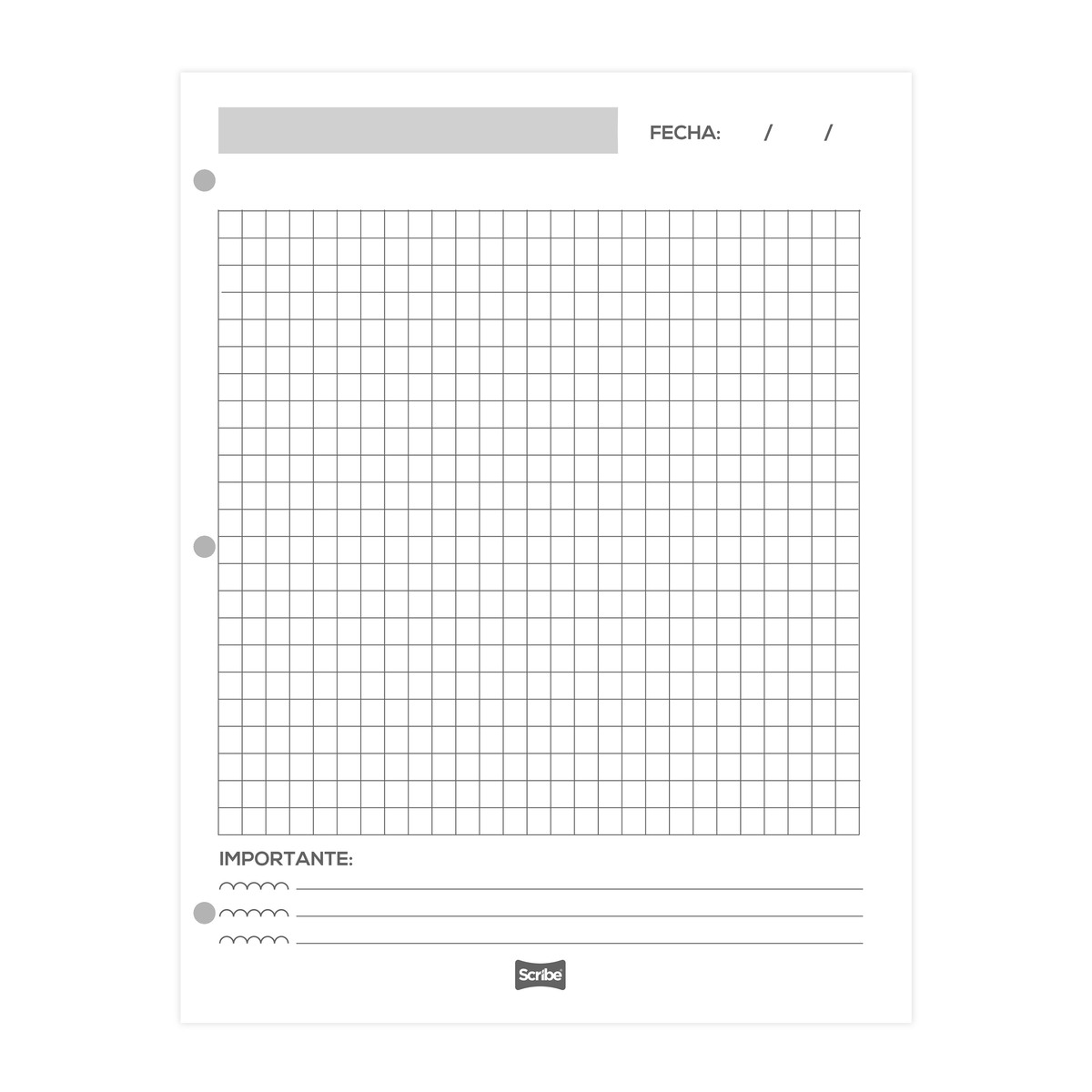 FECHA: / /

IMPORTANTE:

Scribe